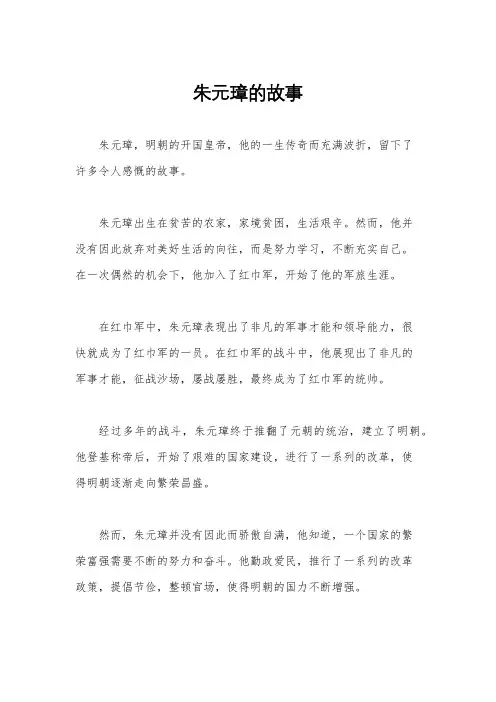 朱元璋的故事

朱元璋，明朝的开国皇帝，他的一生传奇而充满波折，留下了许多令人感慨的故事。

朱元璋出生在贫苦的农家，家境贫困，生活艰辛。然而，他并没有因此放弃对美好生活的向往，而是努力学习，不断充实自己。在一次偶然的机会下，他加入了红巾军，开始了他的军旅生涯。

在红巾军中，朱元璋表现出了非凡的军事才能和领导能力，很快就成为了红巾军的一员。在红巾军的战斗中，他展现出了非凡的军事才能，征战沙场，屡战屡胜，最终成为了红巾军的统帅。

经过多年的战斗，朱元璋终于推翻了元朝的统治，建立了明朝。他登基称帝后，开始了艰难的国家建设，进行了一系列的改革，使得明朝逐渐走向繁荣昌盛。

然而，朱元璋并没有因此而骄傲自满，他知道，一个国家的繁荣富强需要不断的努力和奋斗。他勤政爱民，推行了一系列的改革政策，提倡节俭，整顿官场，使得明朝的国力不断增强。